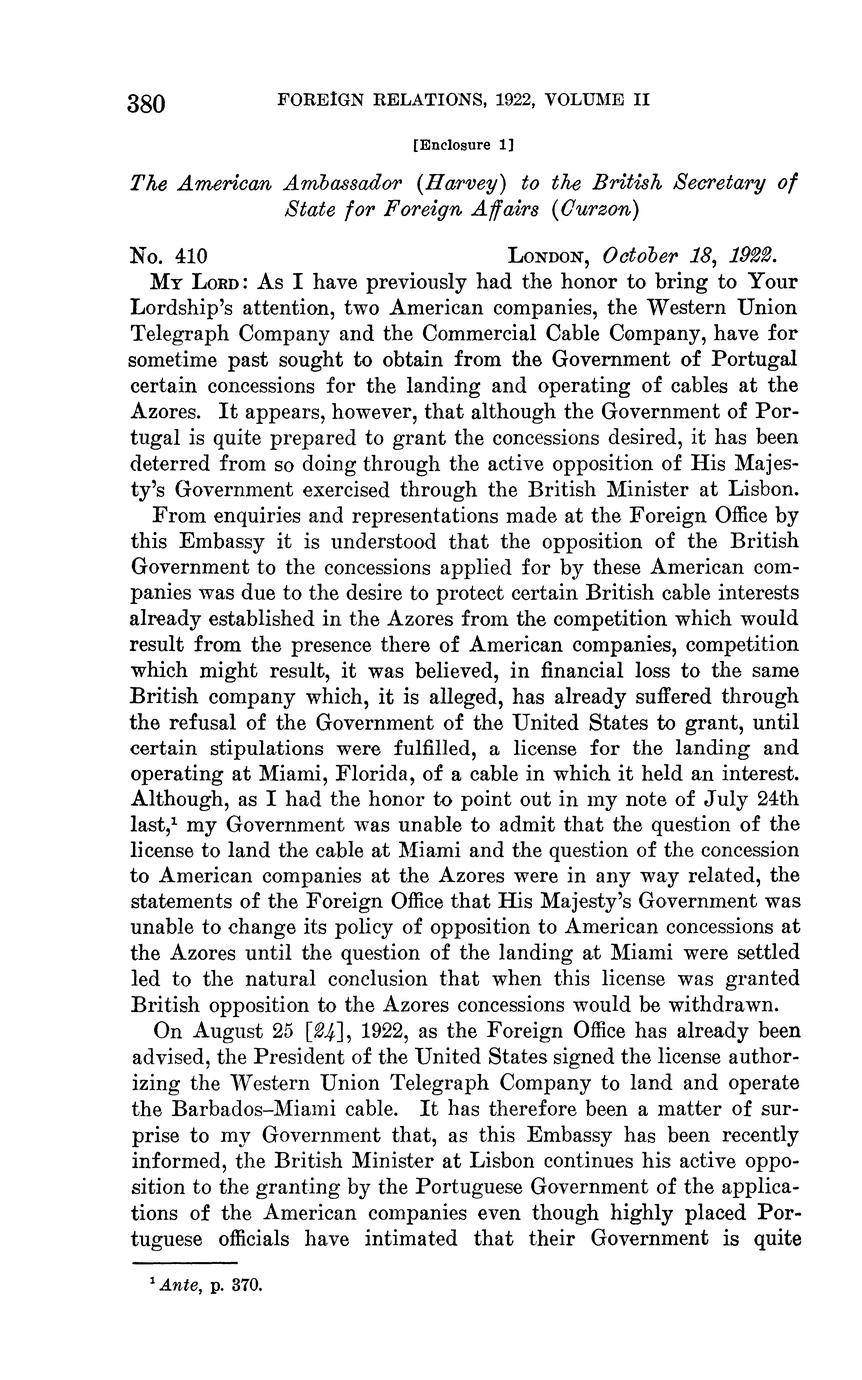 380 FOREIGN RELATIONS, 1922, VOLUME II

[Enclosure 1]

The American Ambassador (Harvey) to the British Secretary of State for Foreign Affairs (Curzon)

No. 410 LONDON, October 18, 1922.

MY LORD: As I have previously had the honor to bring to Your Lordship's attention, two American companies, the Western Union Telegraph Company and the Commercial Cable Company, have for sometime past sought to obtain from the Government of Portugal certain concessions for the landing and operating of cables at the Azores. It appears, however, that although the Government of Portugal is quite prepared to grant the concessions desired, it has been deterred from so doing through the active opposition of His Majesty's Government exercised through the British Minister at Lisbon.

From enquiries and representations made at the Foreign Office by this Embassy it is understood that the opposition of the British Government to the concessions applied for by these American companies was due to the desire to protect certain British cable interests already established in the Azores from the competition which would result from the presence there of American companies, competition which might result, it was believed, in financial loss to the same British company which, it is alleged, has already suffered through the refusal of the Government of the United States to grant, until certain stipulations were fulfilled, a license for the landing and operating at Miami, Florida, of a cable in which it held an interest. Although, as I had the honor to point out in my note of July 24th last,$^1$ my Government was unable to admit that the question of the license to land the cable at Miami and the question of the concession to American companies at the Azores were in any way related, the statements of the Foreign Office that His Majesty's Government was unable to change its policy of opposition to American concessions at the Azores until the question of the landing at Miami were settled led to the natural conclusion that when this license was granted British opposition to the Azores concessions would be withdrawn.

On August 25 [24], 1922, as the Foreign Office has already been advised, the President of the United States signed the license authorizing the Western Union Telegraph Company to land and operate the Barbados–Miami cable. It has therefore been a matter of surprise to my Government that, as this Embassy has been recently informed, the British Minister at Lisbon continues his active opposition to the granting by the Portuguese Government of the applications of the American companies even though highly placed Portuguese officials have intimated that their Government is quite

$^1$ Ante, p. 370.